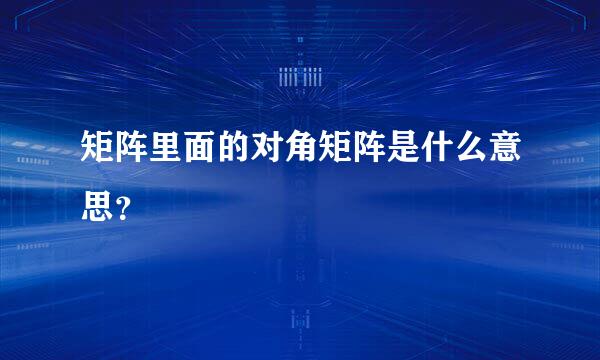 矩阵里面的对角矩阵是什么意思？